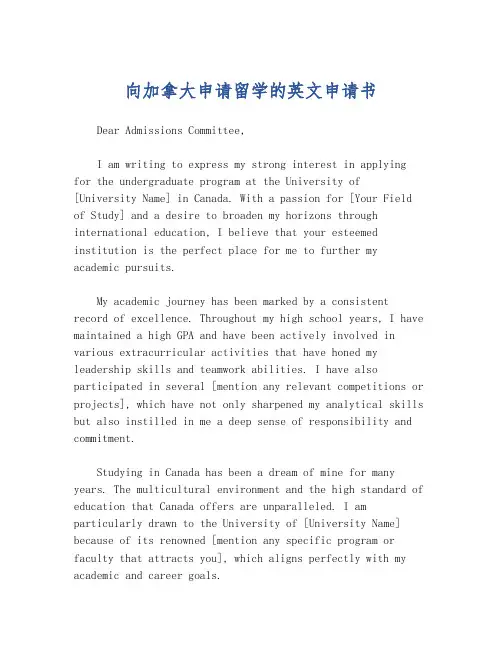 向加拿大申请留学的英文申请书

Dear Admissions Committee,

I am writing to express my strong interest in applying for the undergraduate program at the University of [University Name] in Canada. With a passion for [Your Field of Study] and a desire to broaden my horizons through international education, I believe that your esteemed institution is the perfect place for me to further my academic pursuits.

My academic journey has been marked by a consistent record of excellence. Throughout my high school years, I have maintained a high GPA and have been actively involved in various extracurricular activities that have honed my leadership skills and teamwork abilities. I have also participated in several [mention any relevant competitions or projects], which have not only sharpened my analytical skills but also instilled in me a deep sense of responsibility and commitment.

Studying in Canada has been a dream of mine for many years. The multicultural environment and the high standard of education that Canada offers are unparalleled. I am particularly drawn to the University of [University Name] because of its renowned [mention any specific program or faculty that attracts you], which aligns perfectly with my academic and career goals.